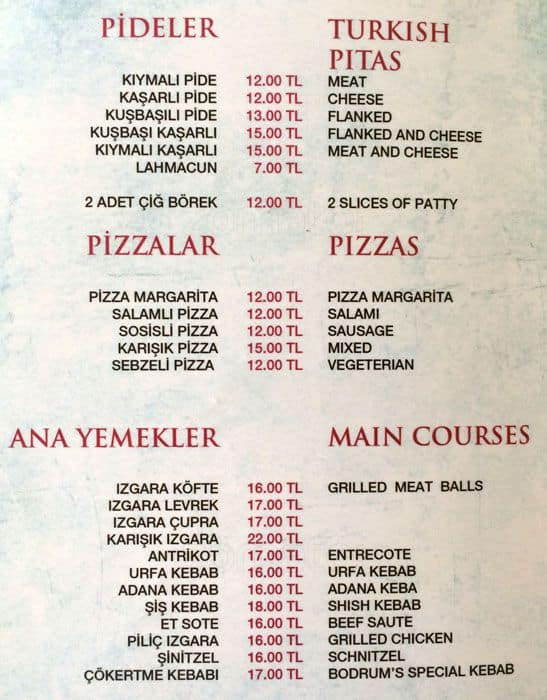 PİDELER

TURKISH PITAS

| | | |
|---|---|---|
| KIYMALI PİDE | 12.00 TL | MEAT |
| KAŞARLI PİDE | 12.00 TL | CHEESE |
| KUŞBAŞILI PİDE | 13.00 TL | FLANKED |
| KUŞBAŞI KAŞARLI | 15.00 TL | FLANKED AND CHEESE |
| KIYMALI KAŞARLI | 15.00 TL | MEAT AND CHEESE |
| LAHMACUN | 7.00 TL | |
| 2 ADET ÇİĞ BÖREK | 12.00 TL | 2 SLICES OF PATTY |

PİZZALAR

PIZZAS

| | | |
|---|---|---|
| PİZZA MARGARİTA | 12.00 TL | PIZZA MARGARİTA |
| SALAMLI PİZZA | 12.00 TL | SALAMI |
| SOSİSLİ PİZZA | 12.00 TL | SAUSAGE |
| KARIŞIK PİZZA | 15.00 TL | MIXED |
| SEBZELİ PİZZA | 12.00 TL | VEGETERIAN |

ANA YEMEKLER

MAIN COURSES

| | | |
|---|---|---|
| IZGARA KÖFTE | 16.00 TL | GRILLED MEAT BALLS |
| IZGARA LEVREK | 17.00 TL | |
| IZGARA ÇUPRA | 17.00 TL | |
| KARIŞIK IZGARA | 22.00 TL | |
| ANTRİKOT | 17.00 TL | ENTRECOTE |
| URFA KEBAB | 16.00 TL | URFA KEBAB |
| ADANA KEBAB | 16.00 TL | ADANA KEBA |
| ŞİŞ KEBAB | 18.00 TL | SHISH KEBAB |
| ET SOTE | 16.00 TL | BEEF SAUTE |
| PİLİÇ IZGARA | 16.00 TL | GRILLED CHICKEN |
| ŞİNİTZEL | 16.00 TL | SCHNITZEL |
| ÇÖKERTME KEBABI | 17.00 TL | BODRUM'S SPECIAL KEBAB |